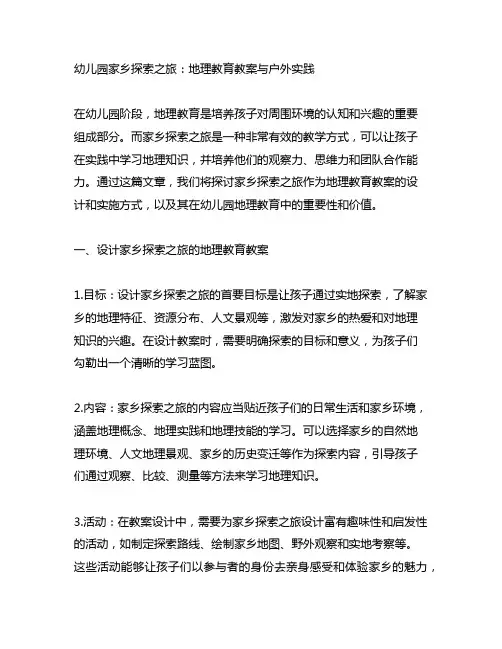 幼儿园家乡探索之旅：地理教育教案与户外实践

在幼儿园阶段，地理教育是培养孩子对周围环境的认知和兴趣的重要组成部分。而家乡探索之旅是一种非常有效的教学方式，可以让孩子在实践中学习地理知识，并培养他们的观察力、思维力和团队合作能力。通过这篇文章，我们将探讨家乡探索之旅作为地理教育教案的设计和实施方式，以及其在幼儿园地理教育中的重要性和价值。

一、设计家乡探索之旅的地理教育教案

1.目标：设计家乡探索之旅的首要目标是让孩子通过实地探索，了解家乡的地理特征、资源分布、人文景观等，激发对家乡的热爱和对地理知识的兴趣。在设计教案时，需要明确探索的目标和意义，为孩子们勾勒出一个清晰的学习蓝图。

2.内容：家乡探索之旅的内容应当贴近孩子们的日常生活和家乡环境，涵盖地理概念、地理实践和地理技能的学习。可以选择家乡的自然地理环境、人文地理景观、家乡的历史变迁等作为探索内容，引导孩子们通过观察、比较、测量等方法来学习地理知识。

3.活动：在教案设计中，需要为家乡探索之旅设计富有趣味性和启发性的活动，如制定探索路线、绘制家乡地图、野外观察和实地考察等。这些活动能够让孩子们以参与者的身份去亲身感受和体验家乡的魅力，